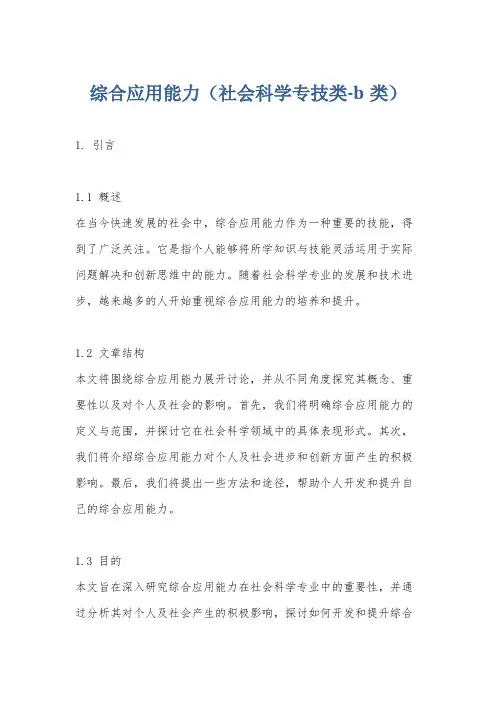 综合应用能力（社会科学专技类-b 类）

1. 引言

1.1 概述
在当今快速发展的社会中，综合应用能力作为一种重要的技能，得到了广泛关注。它是指个人能够将所学知识与技能灵活运用于实际问题解决和创新思维中的能力。随着社会科学专业的发展和技术进步，越来越多的人开始重视综合应用能力的培养和提升。

1.2 文章结构
本文将围绕综合应用能力展开讨论，并从不同角度探究其概念、重要性以及对个人及社会的影响。首先，我们将明确综合应用能力的定义与范围，并探讨它在社会科学领域中的具体表现形式。其次，我们将介绍综合应用能力对个人及社会进步和创新方面产生的积极影响。最后，我们将提出一些方法和途径，帮助个人开发和提升自己的综合应用能力。

1.3 目的
本文旨在深入研究综合应用能力在社会科学专业中的重要性，并通过分析其对个人及社会产生的积极影响，探讨如何开发和提升综合